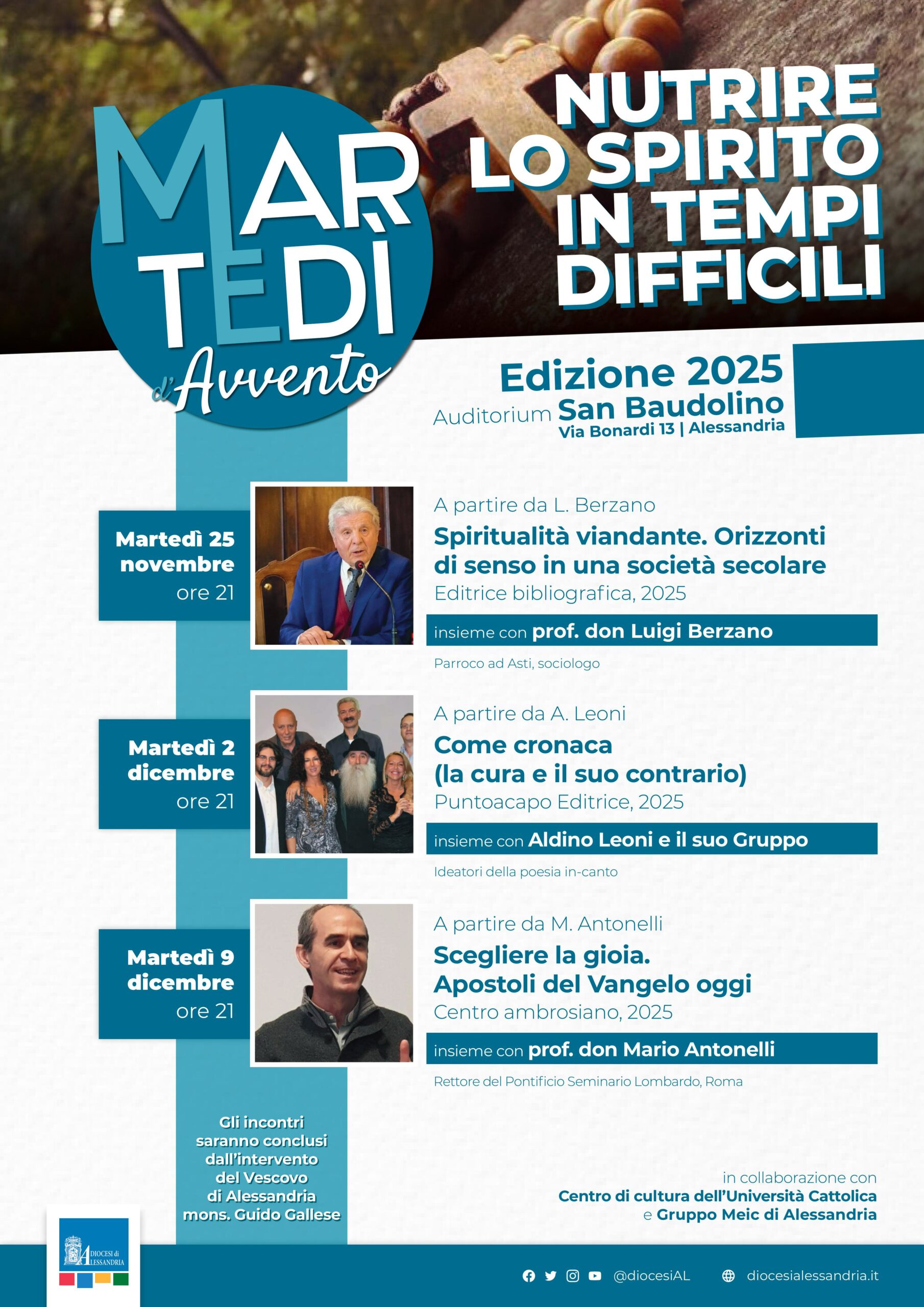 MARTEDÌ d'Avvento

NUTRIRE LO SPIRITO IN TEMPI DIFFICILI

Edizione 2025
Auditorium San Baudolino
Via Bonardi 13 | Alessandria

Martedì 25 novembre ore 21

A partire da L. Berzano
Spiritualità viandante. Orizzonti di senso in una società secolare
Editrice bibliografica, 2025

insieme con prof. don Luigi Berzano

Parroco ad Asti, sociologo

Martedì 2 dicembre ore 21

A partire da A. Leoni
Come cronaca (la cura e il suo contrario)
Puntoacapo Editrice, 2025

insieme con Aldino Leoni e il suo Gruppo

Ideatori della poesia in-canto

Martedì 9 dicembre ore 21

A partire da M. Antonelli
Scegliere la gioia. Apostoli del Vangelo oggi
Centro ambrosiano, 2025

insieme con prof. don Mario Antonelli

Rettore del Pontificio Seminario Lombardo, Roma

Gli incontri saranno conclusi dall'intervento del Vescovo di Alessandria mons. Guido Gallese

in collaborazione con
Centro di cultura dell'Università Cattolica
e Gruppo Meic di Alessandria

DIOCESI di ALESSANDRIA

@diocesiAL diocesialessandria.it